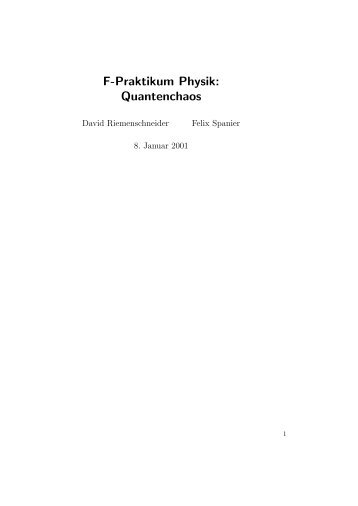 F-Praktikum Physik:
Quantenchaos

David Riemenschneider Felix Spanier

8. Januar 2001

1